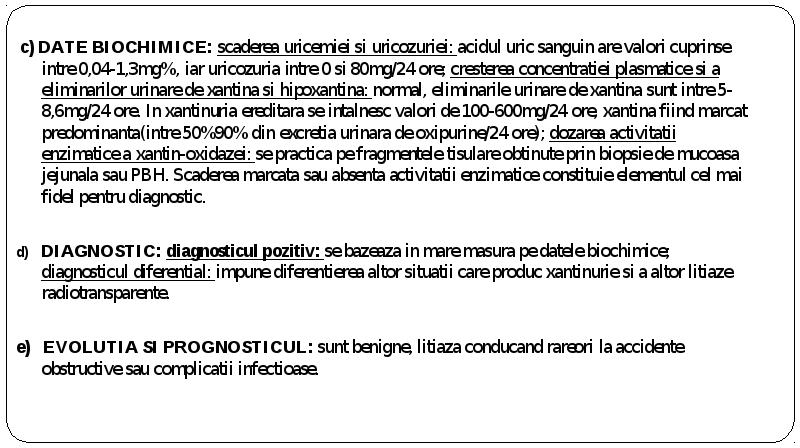 c) DATE BIOCHIMICE: scaderea uricemiei si uricozuriei: acidul uric sanguin are valori cuprinse intre 0,04-1,3mg%, iar uricozuria intre 0 si 80mg/24 ore; cresterea concentratiei plasmatice si a eliminarilor urinare de xantina si hipoxantina: normal, eliminarile urinare de xantina sunt intre 5-8,6mg/24 ore. In xantinuria ereditara se intalnesc valori de 100-600mg/24 ore, xantina fiind marcat predominanta(intre 50%90% din excretia urinara de oxipurine/24 ore); dozarea activitatii enzimatice a xantin-oxidazei: se practica pe fragmentele tisulare obtinute prin biopsie de mucoasa jejunala sau PBH. Scaderea marcata sau absenta activitatii enzimatice constituie elementul cel mai fidel pentru diagnostic.

d) DIAGNOSTIC: diagnosticul pozitiv: se bazeaza in mare masura pe datele biochimice; diagnosticul diferential: impune diferentierea altor situatii care produc xantinurie si a altor litiaze radiotransparente.

e) EVOLUTIA SI PROGNOSTICUL: sunt benigne, litiaza conducand rareori la accidente obstructive sau complicatii infectioase.